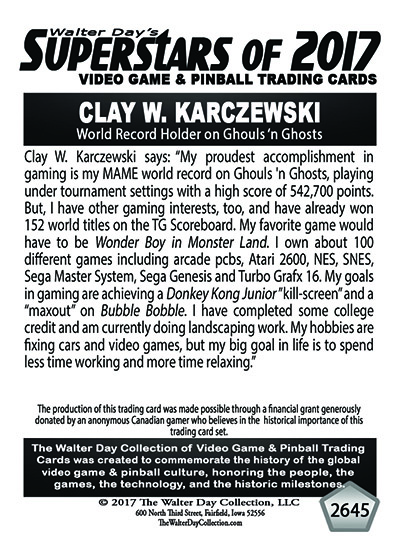 Walter Day's
SUPERSTARS OF 2017
VIDEO GAME & PINBALL TRADING CARDS

CLAY W. KARCZEWSKI
World Record Holder on Ghouls 'n Ghosts

Clay W. Karczewski says: "My proudest accomplishment in gaming is my MAME world record on Ghouls 'n Ghosts, playing under tournament settings with a high score of 542,700 points. But, I have other gaming interests, too, and have already won 152 world titles on the TG Scoreboard. My favorite game would have to be Wonder Boy in Monster Land. I own about 100 different games including arcade pcbs, Atari 2600, NES, SNES, Sega Master System, Sega Genesis and Turbo Grafx 16. My goals in gaming are achieving a Donkey Kong Junior "kill-screen" and a "maxout" on Bubble Bobble. I have completed some college credit and am currently doing landscaping work. My hobbies are fixing cars and video games, but my big goal in life is to spend less time working and more time relaxing."

The production of this trading card was made possible through a financial grant generously donated by an anonymous Canadian gamer who believes in the historical importance of this trading card set.

The Walter Day Collection of Video Game & Pinball Trading Cards was created to commemorate the history of the global video game & pinball culture, honoring the people, the games, the technology, and the historic milestones.

© 2017 The Walter Day Collection, LLC
600 North Third Street, Fairfield, Iowa 52556
TheWalterDayCollection.com

2645